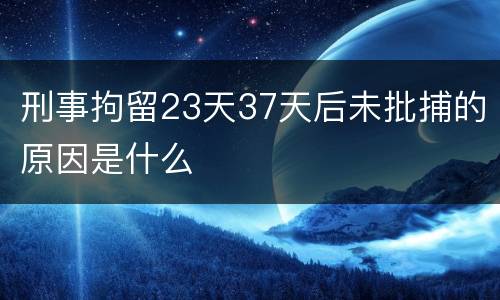 刑事拘留23天37天后未批捕的原因是什么